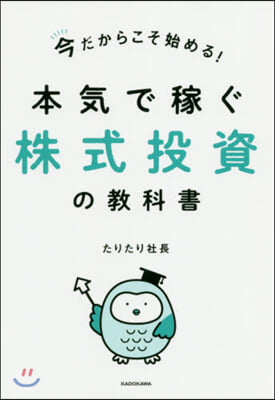 今だからこそ始める!

本気で稼ぐ
株式投資
の教科書

たりたり社長

KADOKAWA